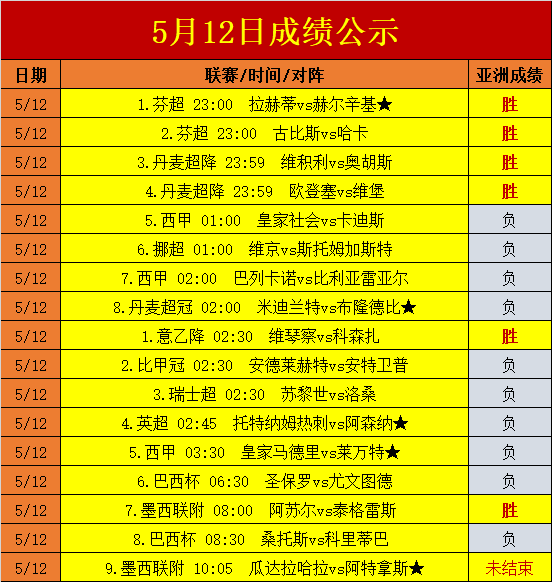 5月12日成绩公示

| 日期 | 联赛/时间/对阵 | 亚洲成绩 |
|---|---|---|
| 5/12 | 1.芬超 23:00 拉赫蒂vs赫尔辛基★ | 胜 |
| 5/12 | 2.芬超 23:00 古比斯vs哈卡 | 胜 |
| 5/12 | 3.丹麦超降 23:59 维积利vs奥胡斯 | 胜 |
| 5/12 | 4.丹麦超降 23:59 欧登塞vs维堡 | 胜 |
| 5/12 | 5.西甲 01:00 皇家社会vs卡迪斯 | 负 |
| 5/12 | 6.挪超 01:00 维京vs斯托姆加斯特 | 负 |
| 5/12 | 7.西甲 02:00 巴列卡诺vs比利亚雷亚尔 | 负 |
| 5/12 | 8.丹麦超冠 02:00 米迪兰特vs布隆德比★ | 负 |
| 5/12 | 1.意乙降 02:30 维琴察vs科森扎 | 胜 |
| 5/12 | 2.比甲冠 02:30 安德莱赫特vs安特卫普 | 负 |
| 5/12 | 3.瑞士超 02:30 苏黎世vs洛桑 | 负 |
| 5/12 | 4.英超 02:45 托特纳姆热刺vs阿森纳★ | 负 |
| 5/12 | 5.西甲 03:30 皇家马德里vs莱万特★ | 负 |
| 5/12 | 6.巴西杯 06:30 圣保罗vs尤文图德 | 负 |
| 5/12 | 7.墨西联附 08:00 阿苏尔vs泰格雷斯 | 胜 |
| 5/12 | 8.巴西杯 08:30 桑托斯vs科里蒂巴 | 负 |
| 5/12 | 9.墨西联附 10:05 瓜达拉哈拉vs阿特拿斯★ | 未结束 |